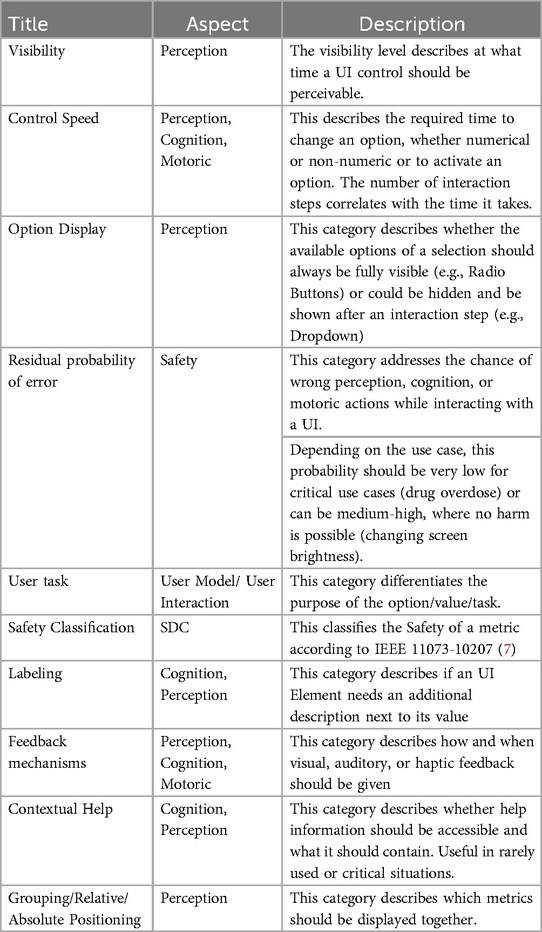 | Title | Aspect | Description |
|---|---|---|
| Visibility | Perception | The visibility level describes at what time a UI control should be perceivable. |
| Control Speed | Perception, Cognition, Motoric | This describes the required time to change an option, whether numerical or non-numeric or to activate an option. The number of interaction steps correlates with the time it takes. |
| Option Display | Perception | This category describes whether the available options of a selection should always be fully visible (e.g., Radio Buttons) or could be hidden and be shown after an interaction step (e.g., Dropdown) |
| Residual probability of error | Safety | This category addresses the chance of wrong perception, cognition, or motoric actions while interacting with a UI. |
| | | Depending on the use case, this probability should be very low for critical use cases (drug overdose) or can be medium-high, where no harm is possible (changing screen brightness). |
| User task | User Model/ User Interaction | This category differentiates the purpose of the option/value/task. |
| Safety Classification | SDC | This classifies the Safety of a metric according to IEEE 11073-10207 (7) |
| Labeling | Cognition, Perception | This category describes if an UI Element needs an additional description next to its value |
| Feedback mechanisms | Perception, Cognition, Motoric | This category describes how and when visual, auditory, or haptic feedback should be given |
| Contextual Help | Cognition, Perception | This category describes whether help information should be accessible and what it should contain. Useful in rarely used or critical situations. |
| Grouping/Relative/ Absolute Positioning | Perception | This category describes which metrics should be displayed together. |